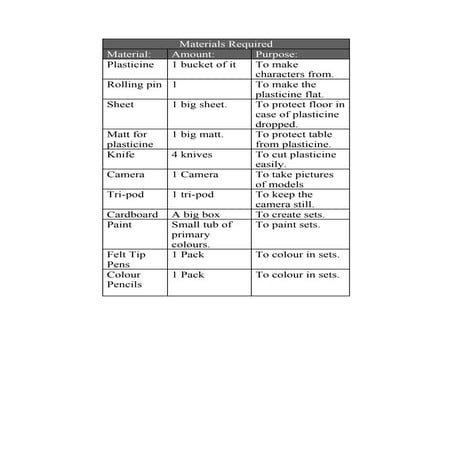 Materials Required

| Material: | Amount: | Purpose: |
|---|---|---|
| Plasticine | 1 bucket of it | To make characters from. |
| Rolling pin | 1 | To make the plasticine flat. |
| Sheet | 1 big sheet. | To protect floor in case of plasticine dropped. |
| Matt for plasticine | 1 big matt. | To protect table from plasticine. |
| Knife | 4 knives | To cut plasticine easily. |
| Camera | 1 Camera | To take pictures of models |
| Tri-pod | 1 tri-pod | To keep the camera still. |
| Cardboard | A big box | To create sets. |
| Paint | Small tub of primary colours. | To paint sets. |
| Felt Tip Pens | 1 Pack | To colour in sets. |
| Colour Pencils | 1 Pack | To colour in sets. |